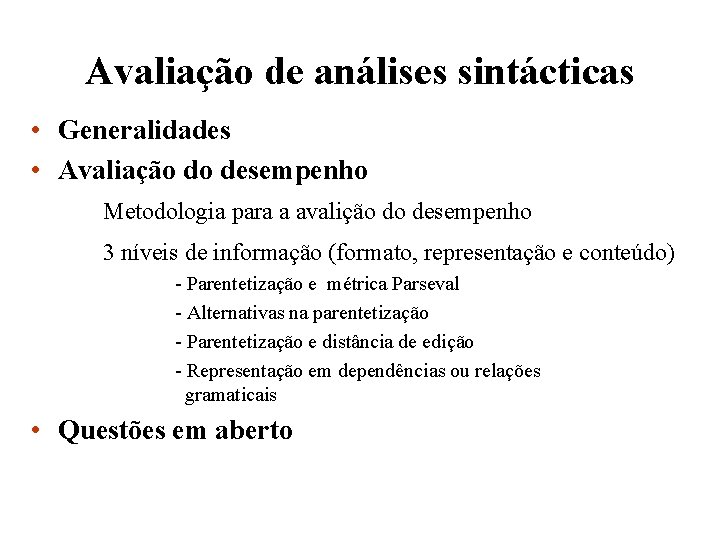 Avaliação de análises sintácticas

• Generalidades
• Avaliação do desempenho

Metodologia para a avalição do desempenho

3 níveis de informação (formato, representação e conteúdo)

- Parentetização e métrica Parseval
- Alternativas na parentetização
- Parentetização e distância de edição
- Representação em dependências ou relações gramaticais

• Questões em aberto